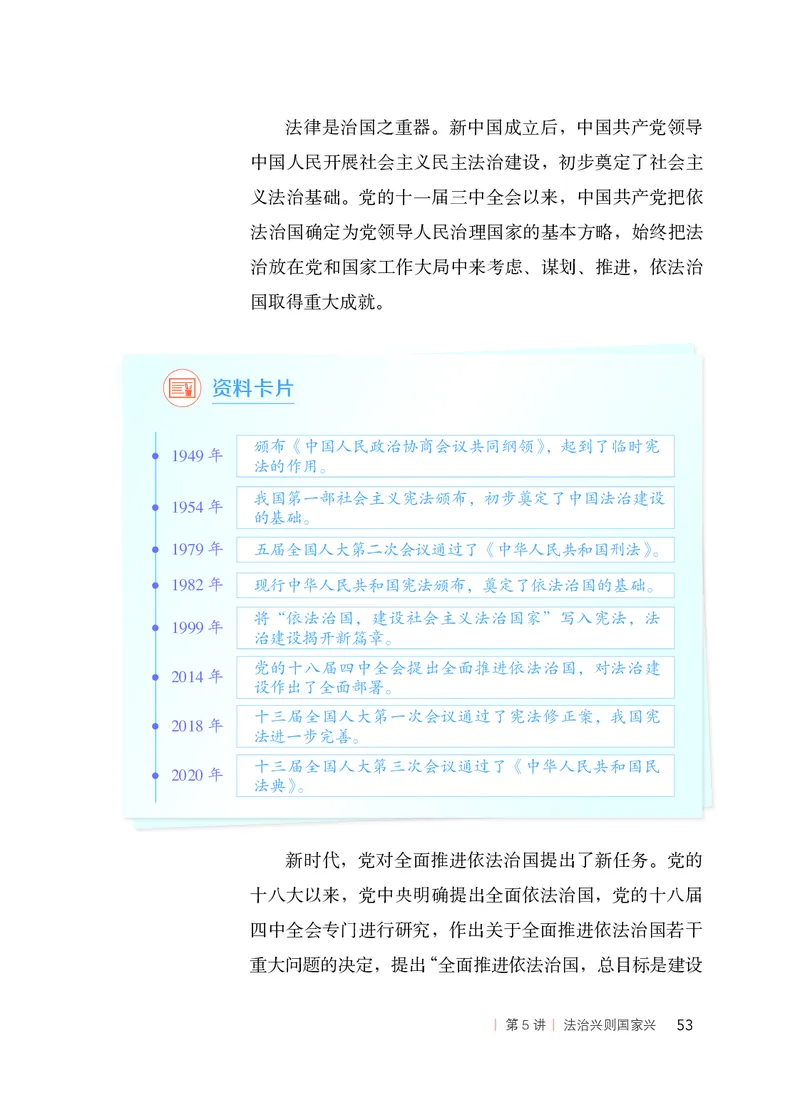 法律是治国之重器。新中国成立后，中国共产党领导中国人民开展社会主义民主法治建设，初步奠定了社会主义法治基础。党的十一届三中全会以来，中国共产党把依法治国确定为党领导人民治理国家的基本方略，始终把法治放在党和国家工作大局中来考虑、谋划、推进，依法治国取得重大成就。

资料卡片

1949 年　颁布《中国人民政治协商会议共同纲领》，起到了临时宪法的作用。

1954 年　我国第一部社会主义宪法颁布，初步奠定了中国法治建设的基础。

1979 年　五届全国人大第二次会议通过了《中华人民共和国刑法》。

1982 年　现行中华人民共和国宪法颁布，奠定了依法治国的基础。

1999 年　将“依法治国，建设社会主义法治国家”写入宪法，法治建设揭开新篇章。

2014 年　党的十八届四中全会提出全面推进依法治国，对法治建设作出了全面部署。

2018 年　十三届全国人大第一次会议通过了宪法修正案，我国宪法进一步完善。

2020 年　十三届全国人大第三次会议通过了《中华人民共和国民法典》。

新时代，党对全面推进依法治国提出了新任务。党的十八大以来，党中央明确提出全面依法治国，党的十八届四中全会专门进行研究，作出关于全面推进依法治国若干重大问题的决定，提出“全面推进依法治国，总目标是建设

| 第 5 讲 | 法治兴则国家兴　53